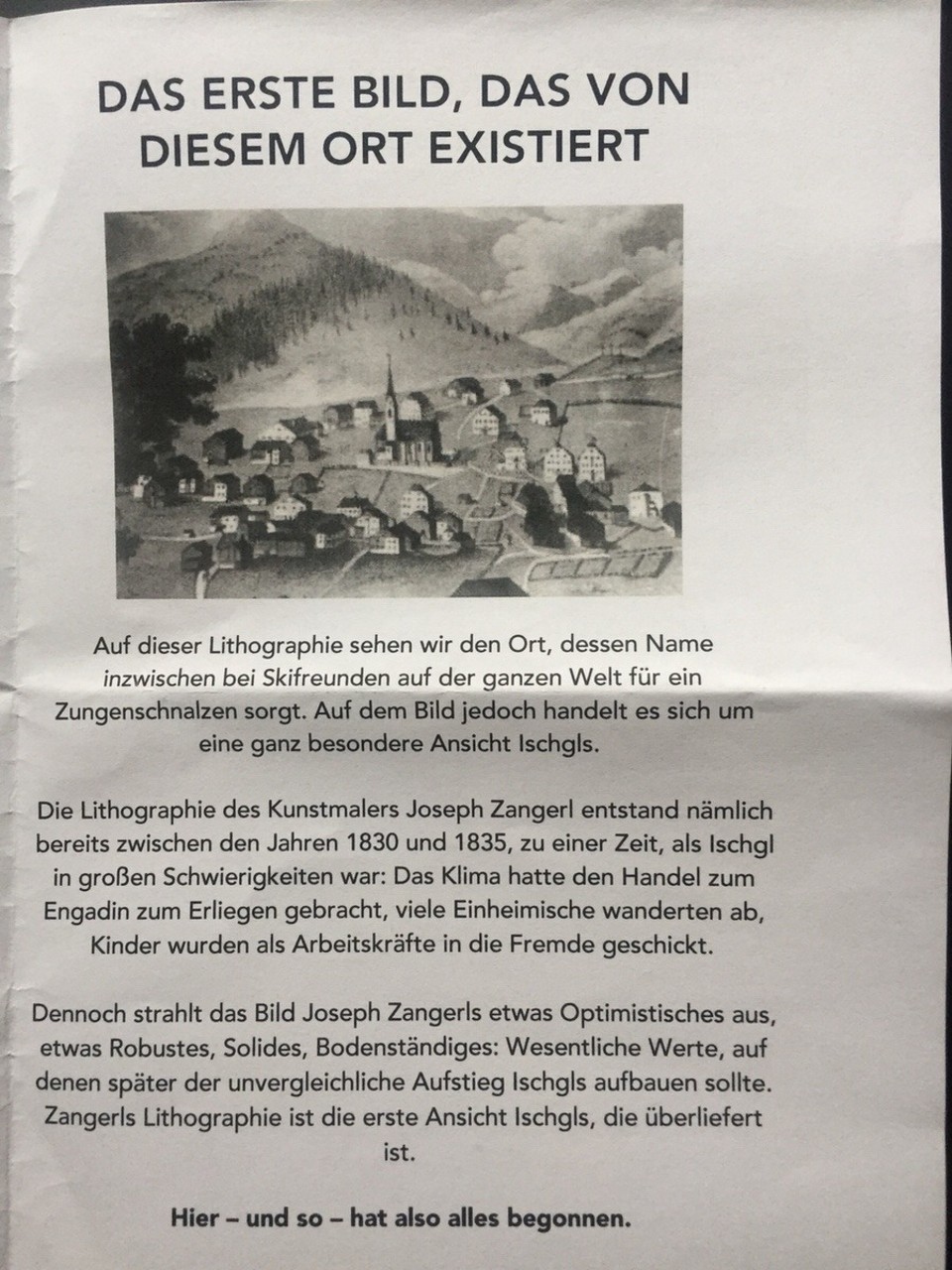 DAS ERSTE BILD, DAS VON DIESEM ORT EXISTIERT

Auf dieser Lithographie sehen wir den Ort, dessen Name inzwischen bei Skifreunden auf der ganzen Welt für ein Zungenschnalzen sorgt. Auf dem Bild jedoch handelt es sich um eine ganz besondere Ansicht Ischgls.

Die Lithographie des Kunstmalers Joseph Zangerl entstand nämlich bereits zwischen den Jahren 1830 und 1835, zu einer Zeit, als Ischgl in großen Schwierigkeiten war: Das Klima hatte den Handel zum Engadin zum Erliegen gebracht, viele Einheimische wanderten ab, Kinder wurden als Arbeitskräfte in die Fremde geschickt.

Dennoch strahlt das Bild Joseph Zangerls etwas Optimistisches aus, etwas Robustes, Solides, Bodenständiges: Wesentliche Werte, auf denen später der unvergleichliche Aufstieg Ischgls aufbauen sollte. Zangerls Lithographie ist die erste Ansicht Ischgls, die überliefert ist.

Hier – und so – hat also alles begonnen.